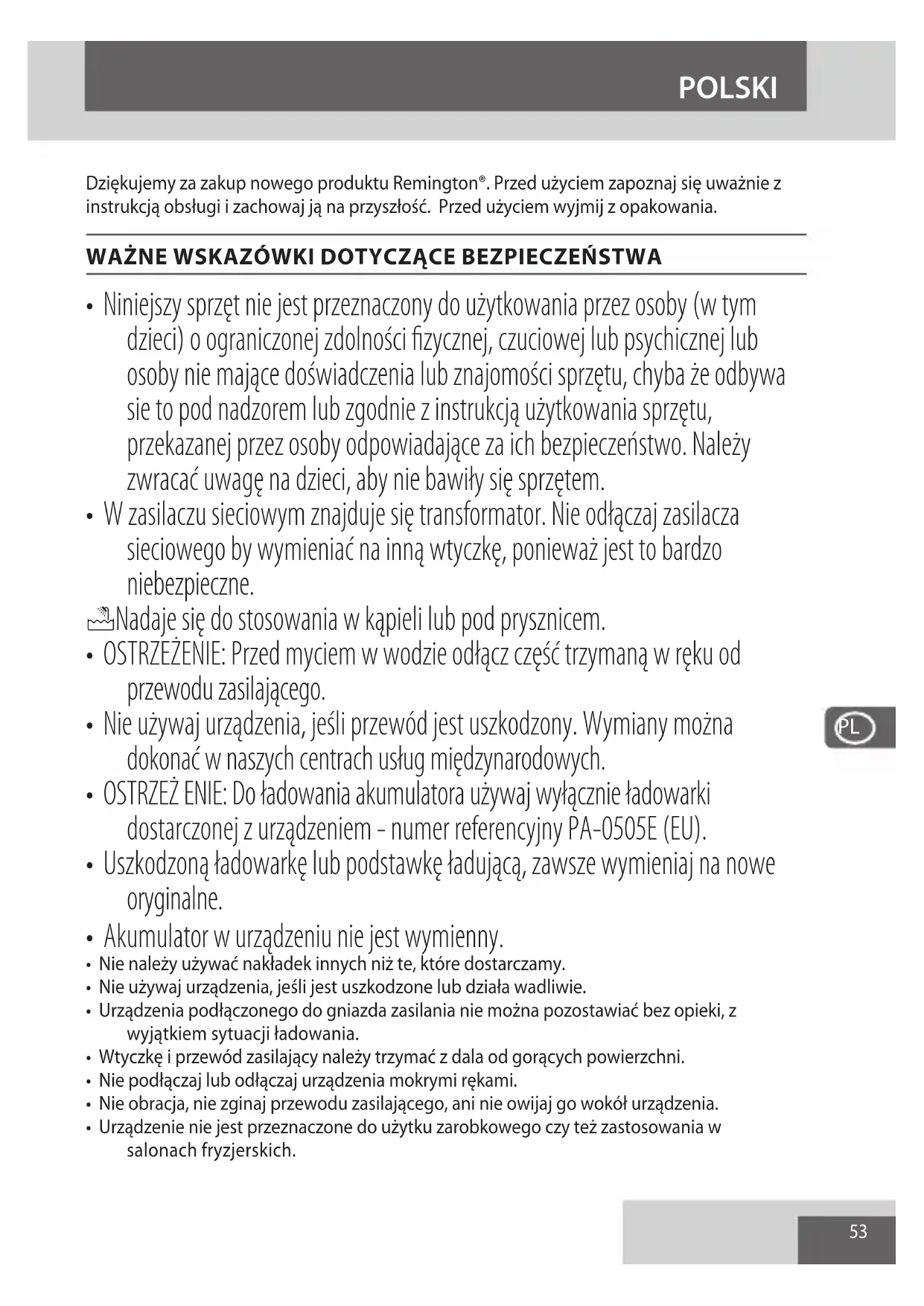 POLSKI

Dziękujemy za zakup nowego produktu Remington®. Przed użyciem zapoznaj się uważnie z instrukcją obsługi i zachowaj ją na przyszłość. Przed użyciem wyjmij z opakowania.

WAŻNE WSKAZÓWKI DOTYCZĄCE BEZPIECZEŃSTWA

• Niniejszy sprzęt nie jest przeznaczony do użytkowania przez osoby (w tym dzieci) o ograniczonej zdolności fizycznej, czuciowej lub psychicznej lub osoby nie mające doświadczenia lub znajomości sprzętu, chyba że odbywa sie to pod nadzorem lub zgodnie z instrukcją użytkowania sprzętu, przekazanej przez osoby odpowiadające za ich bezpieczeństwo. Należy zwracać uwagę na dzieci, aby nie bawiły się sprzętem.
• W zasilaczu sieciowym znajduje się transformator. Nie odłączaj zasilacza sieciowego by wymieniać na inną wtyczkę, ponieważ jest to bardzo niebezpieczne.
Nadaje się do stosowania w kąpieli lub pod prysznicem.
• OSTRZEŻENIE: Przed myciem w wodzie odłącz część trzymaną w ręku od przewodu zasilającego.
• Nie używaj urządzenia, jeśli przewód jest uszkodzony. Wymiany można dokonać w naszych centrach usług międzynarodowych.
• OSTRZEŻ ENIE: Do ładowania akumulatora używaj wyłącznie ładowarki dostarczonej z urządzeniem - numer referencyjny PA-0505E (EU).
• Uszkodzoną ładowarkę lub podstawkę ładującą, zawsze wymieniaj na nowe oryginalne.
• Akumulator w urządzeniu nie jest wymienny.
• Nie należy używać nakładek innych niż te, które dostarczamy.
• Nie używaj urządzenia, jeśli jest uszkodzone lub działa wadliwie.
• Urządzenia podłączonego do gniazda zasilania nie można pozostawiać bez opieki, z wyjątkiem sytuacji ładowania.
• Wtyczkę i przewód zasilający należy trzymać z dala od gorących powierzchni.
• Nie podłączaj lub odłączaj urządzenia mokrymi rękami.
• Nie obracja, nie zginaj przewodu zasilającego, ani nie owijaj go wokół urządzenia.
• Urządzenie nie jest przeznaczone do użytku zarobkowego czy też zastosowania w salonach fryzjerskich.

PL

53